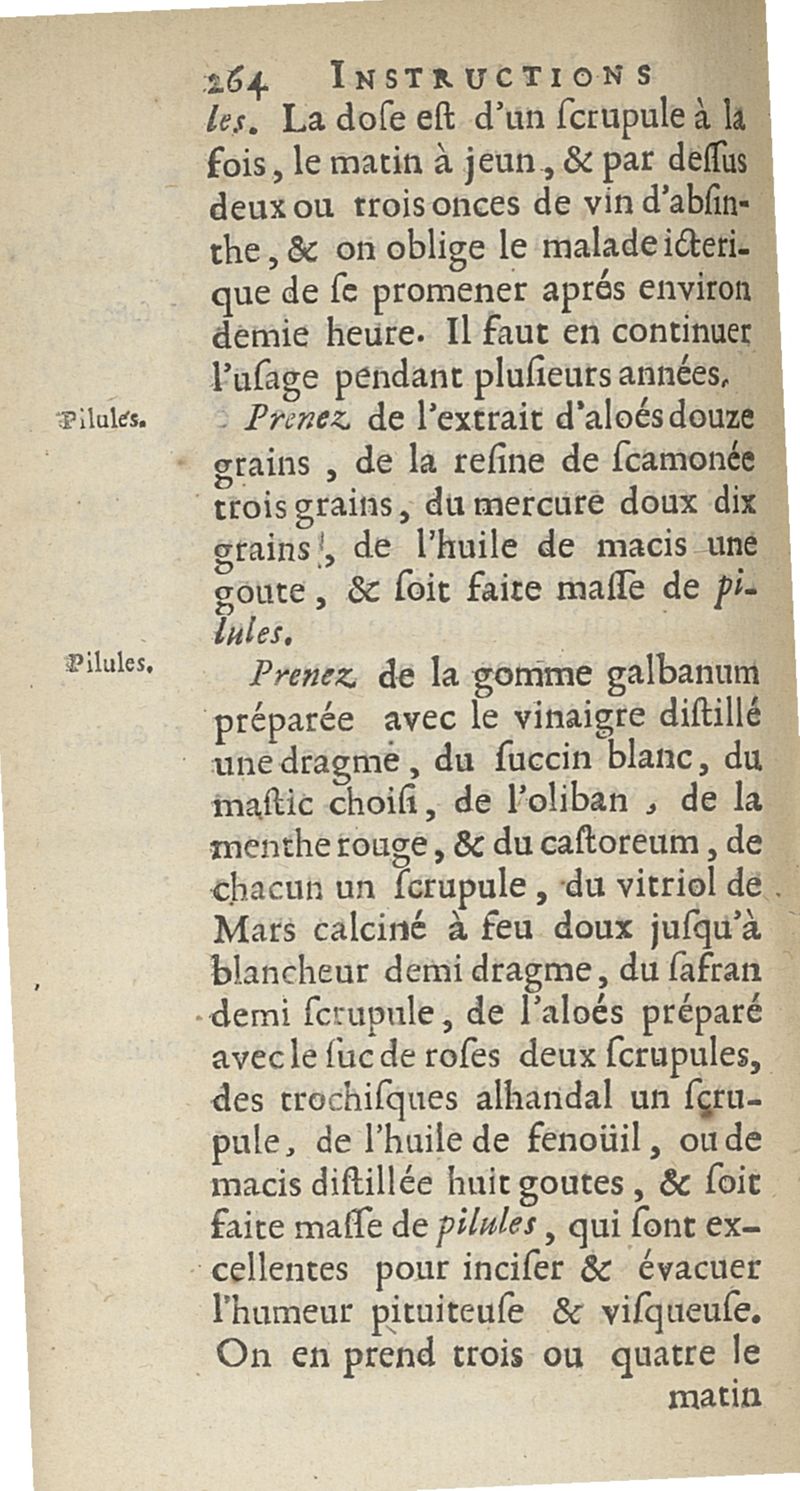 264 INSTRUCTIONS

les. La dose est d'un scrupule à la fois, le matin à jeun, & par dessus deux ou trois onces de vin d'absinthe, & on oblige le malade icterique de se promener aprés environ demie heure. Il faut en continuer l'usage pendant plusieurs années.

Pilules. Prenez de l'extrait d'aloés douze grains, de la resine de scamonée trois grains, du mercure doux dix grains, de l'huile de macis une goute, & soit faite masse de pilules.

Pilules. Prenez de la gomme galbanum préparée avec le vinaigre distillé une dragme, du succin blanc, du mastic choisi, de l'oliban, de la menthe rouge, & du castoreum, de chacun un scrupule, du vitriol de Mars calciné à feu doux jusqu'à blancheur demi dragme, du safran demi scrupule, de l'aloés préparé avec le suc de roses deux scrupules, des trochisques alhandal un scrupule, de l'huile de fenoüil, ou de macis distillée huit goutes, & soit faite masse de pilules, qui sont excellentes pour inciser & évacuer l'humeur pituiteuse & visqueuse. On en prend trois ou quatre le matin